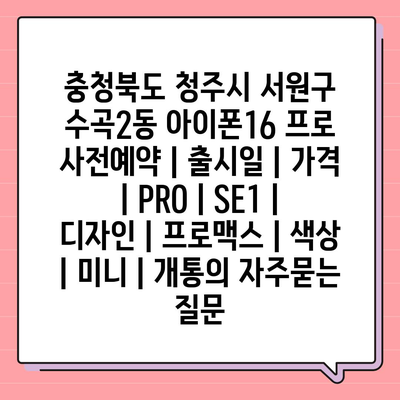 충청북도 청주시 서원구 수곡2동 아이폰16 프로 사전예약 | 출시일 | 가격 | PRO | SE1 | 디자인 | 프로맥스 | 색상 | 미니 | 개통의 자주묻는 질문